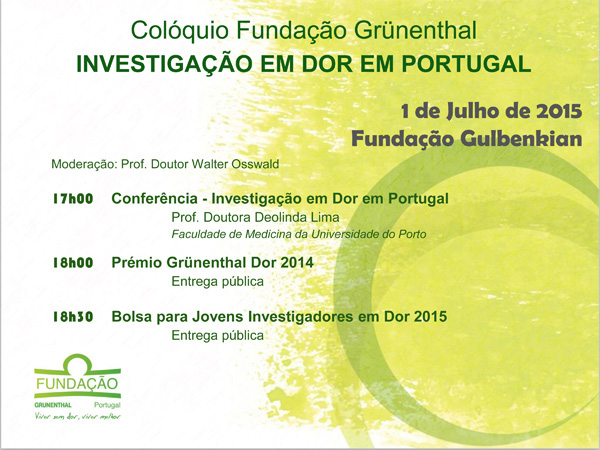 Colóquio Fundação Grünenthal
INVESTIGAÇÃO EM DOR EM PORTUGAL

1 de Julho de 2015
Fundação Gulbenkian

Moderação: Prof. Doutor Walter Osswald

17h00 Conferência - Investigação em Dor em Portugal
Prof. Doutora Deolinda Lima
Faculdade de Medicina da Universidade do Porto

18h00 Prémio Grünenthal Dor 2014
Entrega pública

18h30 Bolsa para Jovens Investigadores em Dor 2015
Entrega pública

FUNDAÇÃO
GRUNENTHAL Portugal
Viver sem dor, viver melhor